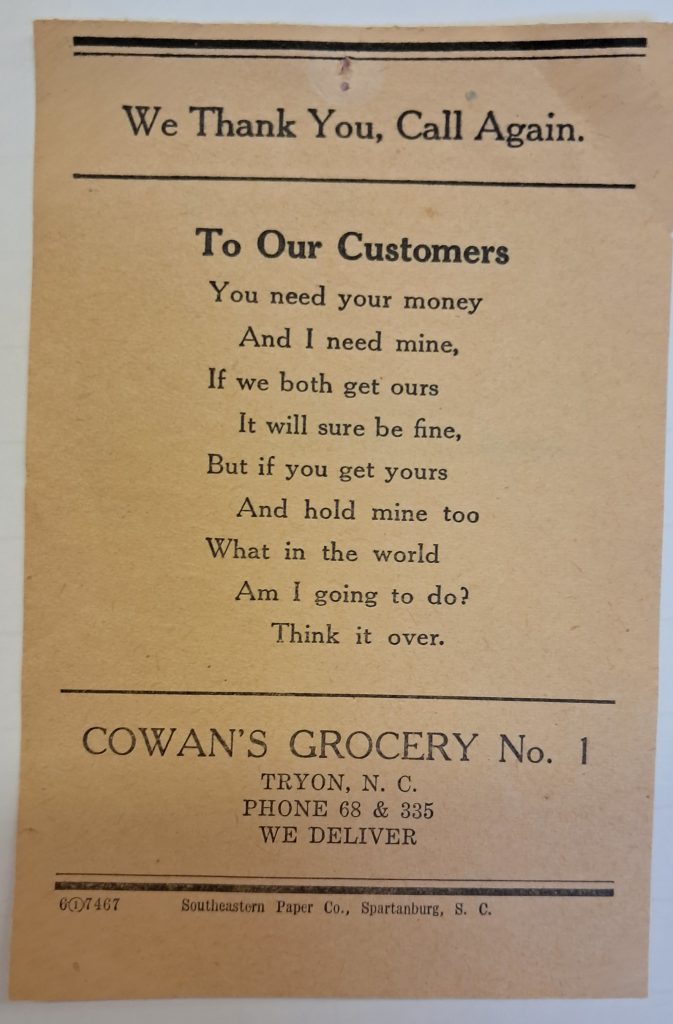 We Thank You, Call Again.

To Our Customers

You need your money
And I need mine,
If we both get ours
It will sure be fine,
But if you get yours
And hold mine too
What in the world
Am I going to do?
Think it over.

COWAN'S GROCERY No. 1
TRYON, N. C.
PHONE 68 & 335
WE DELIVER

6①7467 Southeastern Paper Co., Spartanburg, S. C.